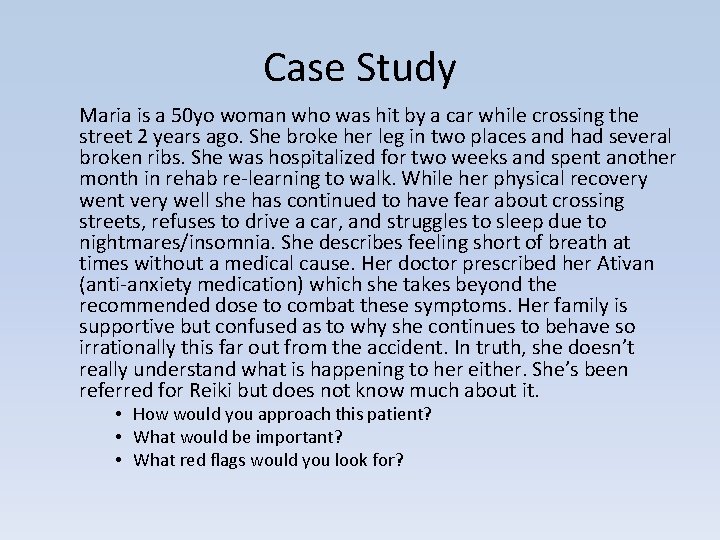 Case Study

Maria is a 50yo woman who was hit by a car while crossing the street 2 years ago. She broke her leg in two places and had several broken ribs. She was hospitalized for two weeks and spent another month in rehab re-learning to walk. While her physical recovery went very well she has continued to have fear about crossing streets, refuses to drive a car, and struggles to sleep due to nightmares/insomnia. She describes feeling short of breath at times without a medical cause. Her doctor prescribed her Ativan (anti-anxiety medication) which she takes beyond the recommended dose to combat these symptoms. Her family is supportive but confused as to why she continues to behave so irrationally this far out from the accident. In truth, she doesn't really understand what is happening to her either. She's been referred for Reiki but does not know much about it.

• How would you approach this patient?
• What would be important?
• What red flags would you look for?